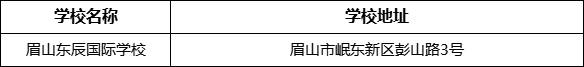 | 学校名称 | 学校地址 |
|---|---|
| 眉山东辰国际学校 | 眉山市岷东新区彭山路3号 |